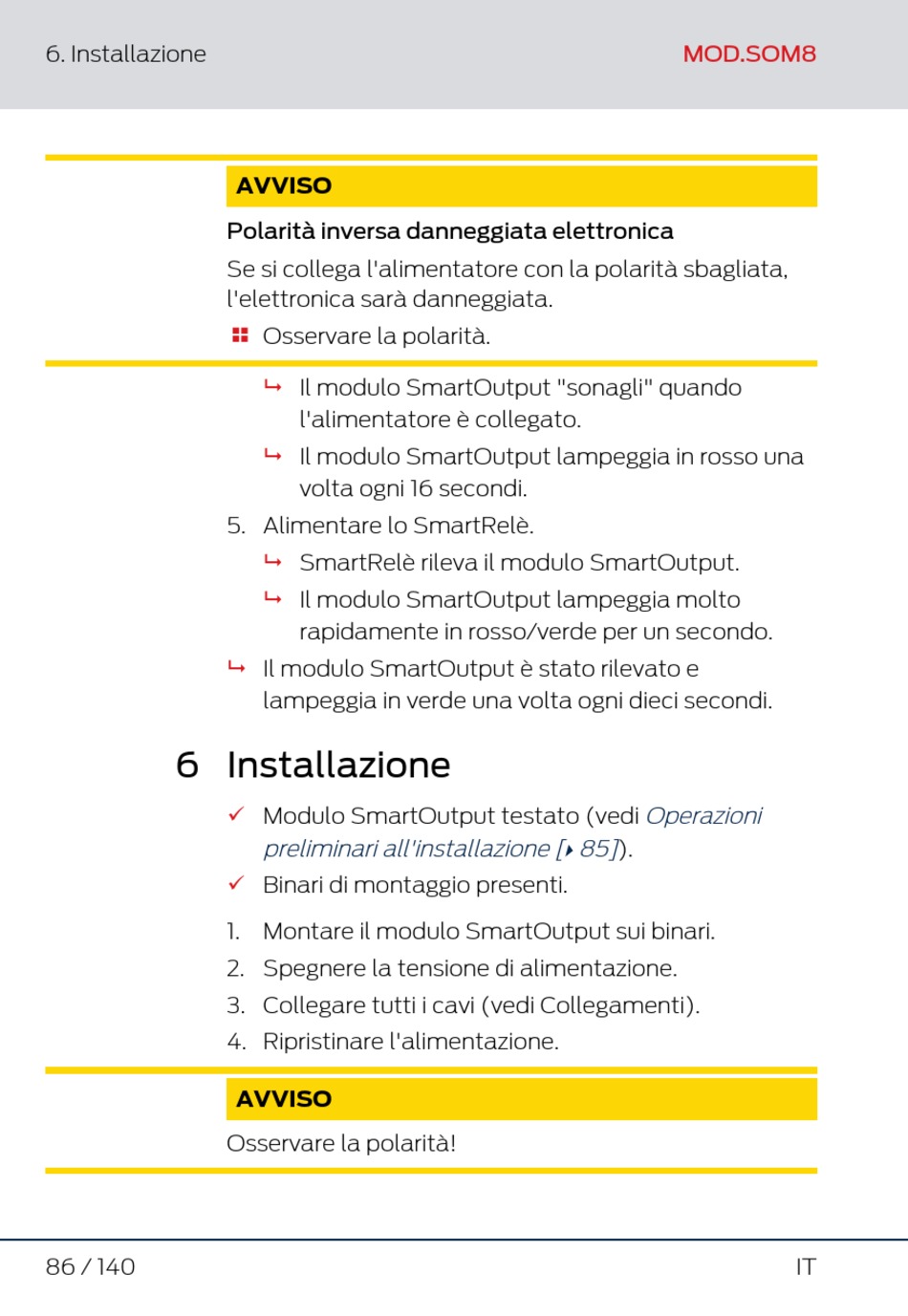 6. Installazione

MOD.SOM8

AVVISO

Polarità inversa danneggiata elettronica

Se si collega l'alimentatore con la polarità sbagliata, l'elettronica sarà danneggiata.

Osservare la polarità.

↳ Il modulo SmartOutput "sonagli" quando l'alimentatore è collegato.

↳ Il modulo SmartOutput lampeggia in rosso una volta ogni 16 secondi.

5. Alimentare lo SmartRelè.

↳ SmartRelè rileva il modulo SmartOutput.

↳ Il modulo SmartOutput lampeggia molto rapidamente in rosso/verde per un secondo.

↳ Il modulo SmartOutput è stato rilevato e lampeggia in verde una volta ogni dieci secondi.

6 Installazione

✓ Modulo SmartOutput testato (vedi Operazioni preliminari all'installazione [▸ 85]).

✓ Binari di montaggio presenti.

1. Montare il modulo SmartOutput sui binari.
2. Spegnere la tensione di alimentazione.
3. Collegare tutti i cavi (vedi Collegamenti).
4. Ripristinare l'alimentazione.

AVVISO

Osservare la polarità!

86 / 140

IT